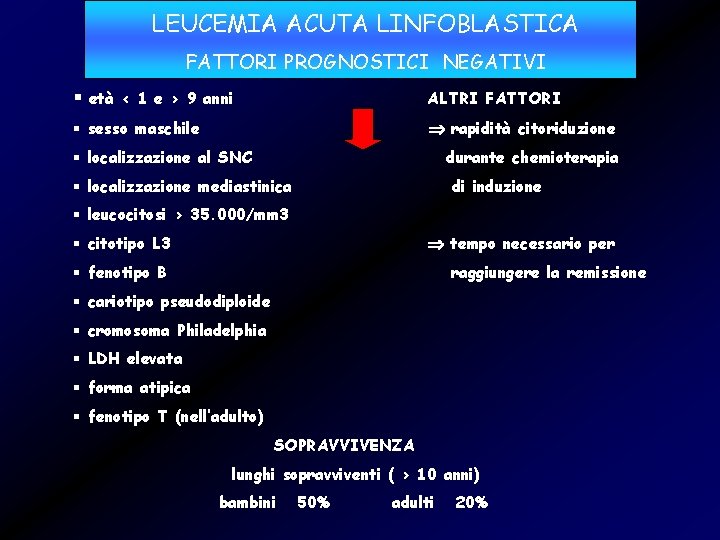 LEUCEMIA ACUTA LINFOBLASTICA

FATTORI PROGNOSTICI NEGATIVI

▪ età < 1 e > 9 anni
▪ sesso maschile
▪ localizzazione al SNC
▪ localizzazione mediastinica
▪ leucocitosi > 35.000/mm3
▪ citotipo L3
▪ fenotipo B
▪ cariotipo pseudodiploide
▪ cromosoma Philadelphia
▪ LDH elevata
▪ forma atipica
▪ fenotipo T (nell'adulto)

ALTRI FATTORI

⇒ rapidità citoriduzione durante chemioterapia di induzione

⇒ tempo necessario per raggiungere la remissione

SOPRAVVIVENZA

lunghi sopravviventi ( > 10 anni)

bambini 50% adulti 20%